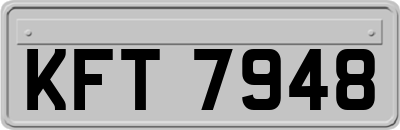 KFT 7948